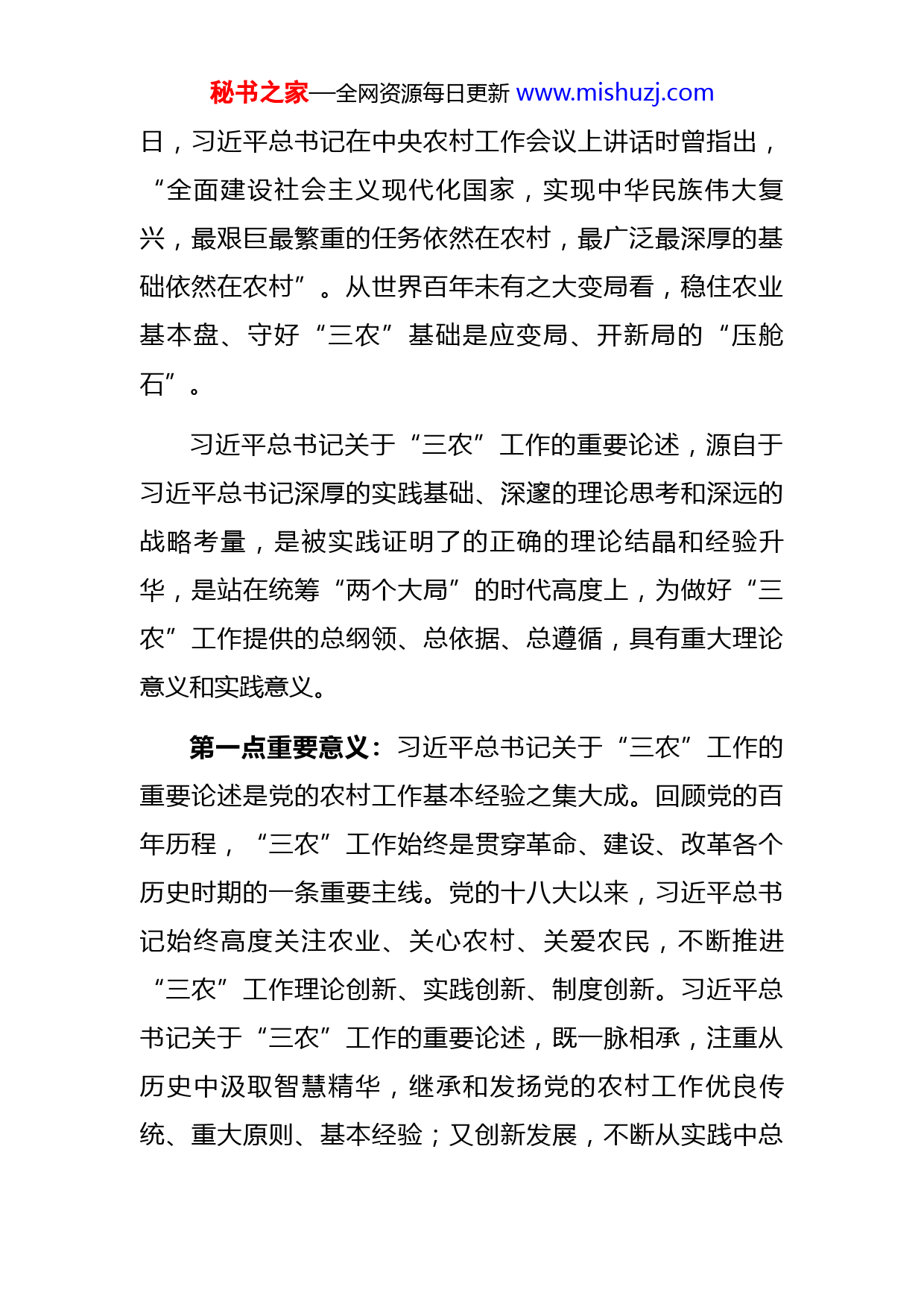 秘书之家—全网资源每日更新 www.mishuzj.com

日，习近平总书记在中央农村工作会议上讲话时曾指出，“全面建设社会主义现代化国家，实现中华民族伟大复兴，最艰巨最繁重的任务依然在农村，最广泛最深厚的基础依然在农村”。从世界百年未有之大变局看，稳住农业基本盘、守好“三农”基础是应变局、开新局的“压舱石”。

习近平总书记关于“三农”工作的重要论述，源自于习近平总书记深厚的实践基础、深邃的理论思考和深远的战略考量，是被实践证明了的正确的理论结晶和经验升华，是站在统筹“两个大局”的时代高度上，为做好“三农”工作提供的总纲领、总依据、总遵循，具有重大理论意义和实践意义。

第一点重要意义：习近平总书记关于“三农”工作的重要论述是党的农村工作基本经验之集大成。回顾党的百年历程，“三农”工作始终是贯穿革命、建设、改革各个历史时期的一条重要主线。党的十八大以来，习近平总书记始终高度关注农业、关心农村、关爱农民，不断推进“三农”工作理论创新、实践创新、制度创新。习近平总书记关于“三农”工作的重要论述，既一脉相承，注重从历史中汲取智慧精华，继承和发扬党的农村工作优良传统、重大原则、基本经验；又创新发展，不断从实践中总